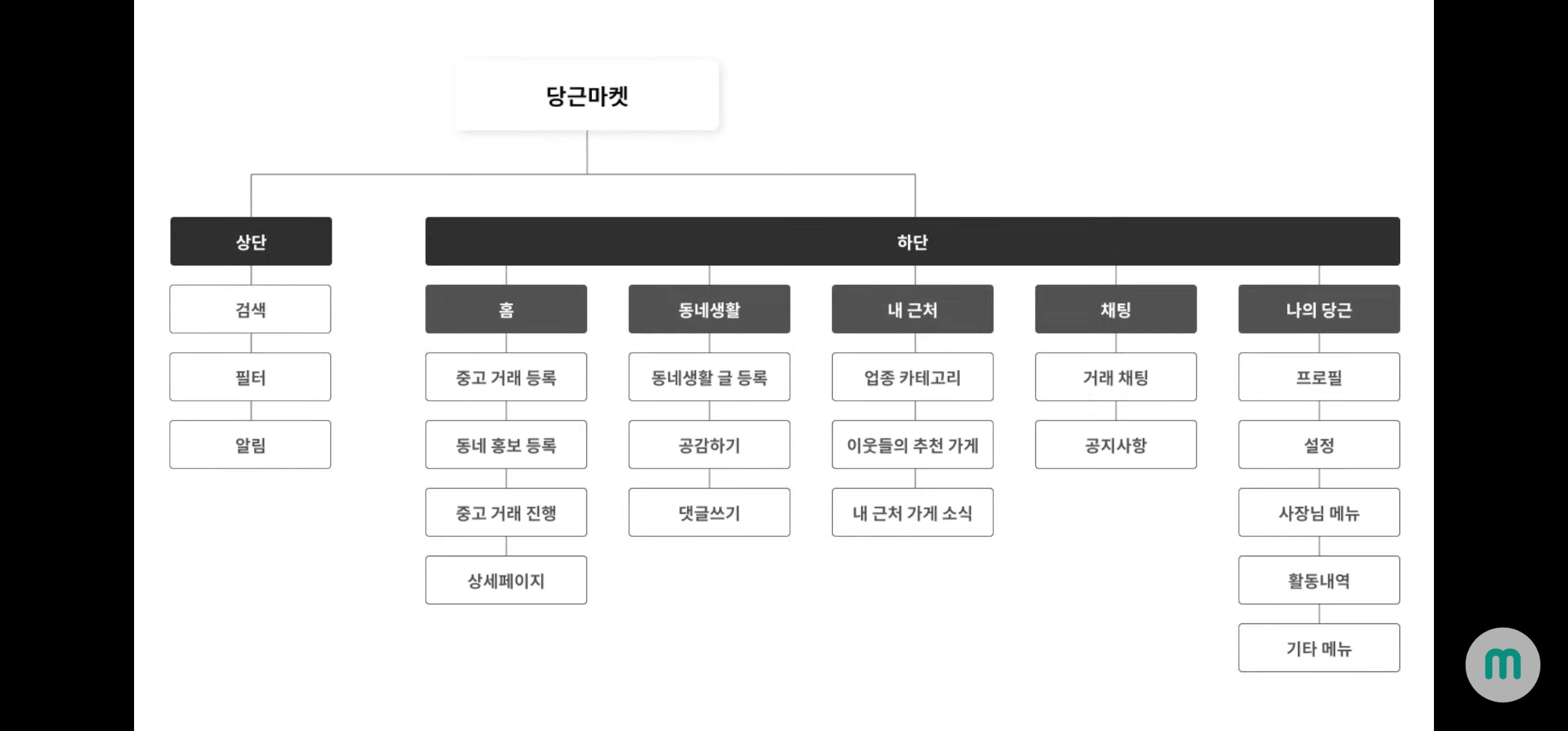 당근마켓

상단

검색

필터

알림

하단

홈

중고 거래 등록

동네 홍보 등록

중고 거래 진행

상세페이지

동네생활

동네생활 글 등록

공감하기

댓글쓰기

내 근처

업종 카테고리

이웃들의 추천 가게

내 근처 가게 소식

채팅

거래 채팅

공지사항

나의 당근

프로필

설정

사장님 메뉴

활동내역

기타 메뉴

m